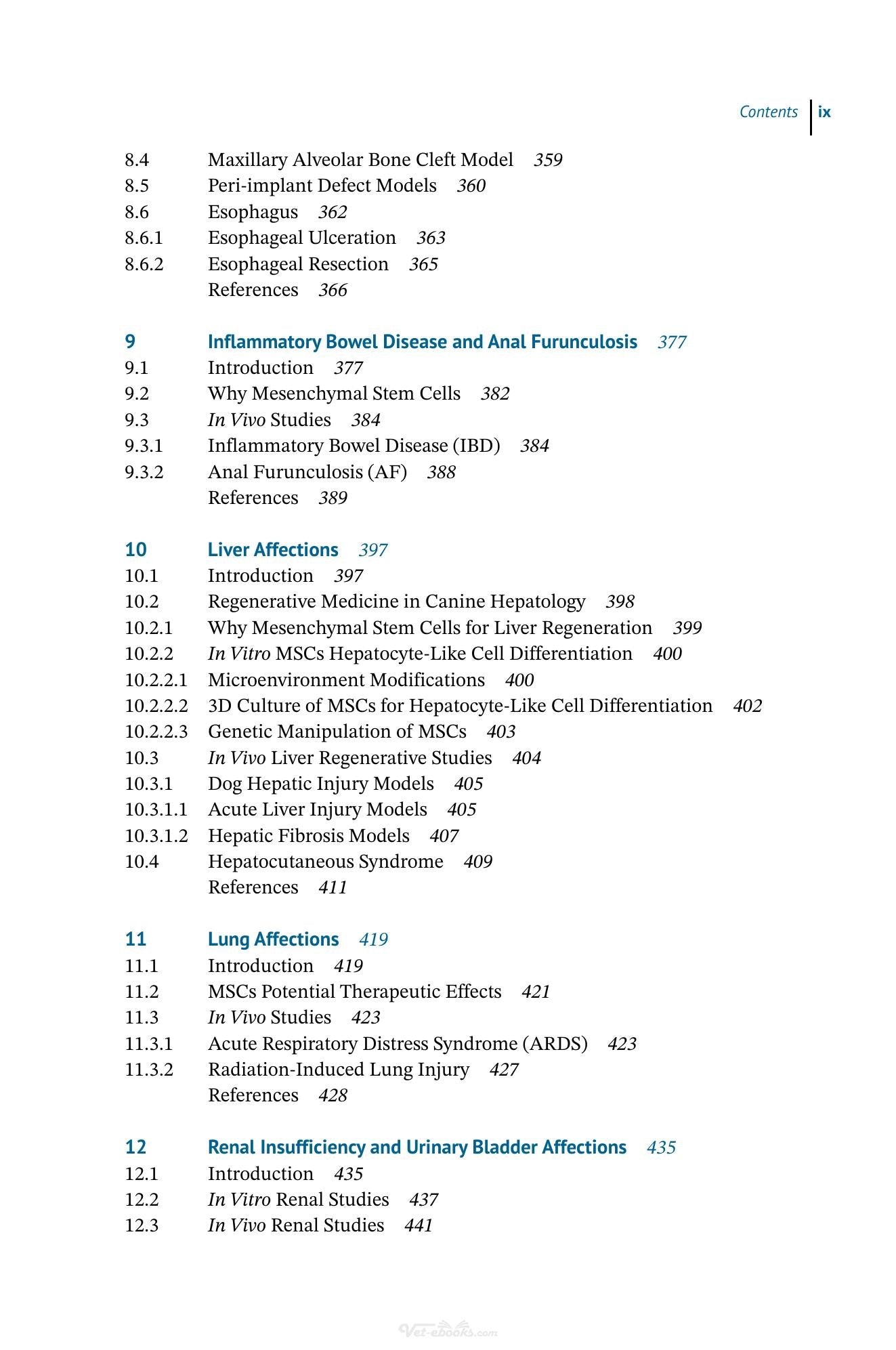 Contents ix

8.4 Maxillary Alveolar Bone Cleft Model 359
8.5 Peri-implant Defect Models 360
8.6 Esophagus 362
8.6.1 Esophageal Ulceration 363
8.6.2 Esophageal Resection 365
References 366

9 Inflammatory Bowel Disease and Anal Furunculosis 377
9.1 Introduction 377
9.2 Why Mesenchymal Stem Cells 382
9.3 In Vivo Studies 384
9.3.1 Inflammatory Bowel Disease (IBD) 384
9.3.2 Anal Furunculosis (AF) 388
References 389

10 Liver Affections 397
10.1 Introduction 397
10.2 Regenerative Medicine in Canine Hepatology 398
10.2.1 Why Mesenchymal Stem Cells for Liver Regeneration 399
10.2.2 In Vitro MSCs Hepatocyte-Like Cell Differentiation 400
10.2.2.1 Microenvironment Modifications 400
10.2.2.2 3D Culture of MSCs for Hepatocyte-Like Cell Differentiation 402
10.2.2.3 Genetic Manipulation of MSCs 403
10.3 In Vivo Liver Regenerative Studies 404
10.3.1 Dog Hepatic Injury Models 405
10.3.1.1 Acute Liver Injury Models 405
10.3.1.2 Hepatic Fibrosis Models 407
10.4 Hepatocutaneous Syndrome 409
References 411

11 Lung Affections 419
11.1 Introduction 419
11.2 MSCs Potential Therapeutic Effects 421
11.3 In Vivo Studies 423
11.3.1 Acute Respiratory Distress Syndrome (ARDS) 423
11.3.2 Radiation-Induced Lung Injury 427
References 428

12 Renal Insufficiency and Urinary Bladder Affections 435
12.1 Introduction 435
12.2 In Vitro Renal Studies 437
12.3 In Vivo Renal Studies 441

Vet-ebooks.com